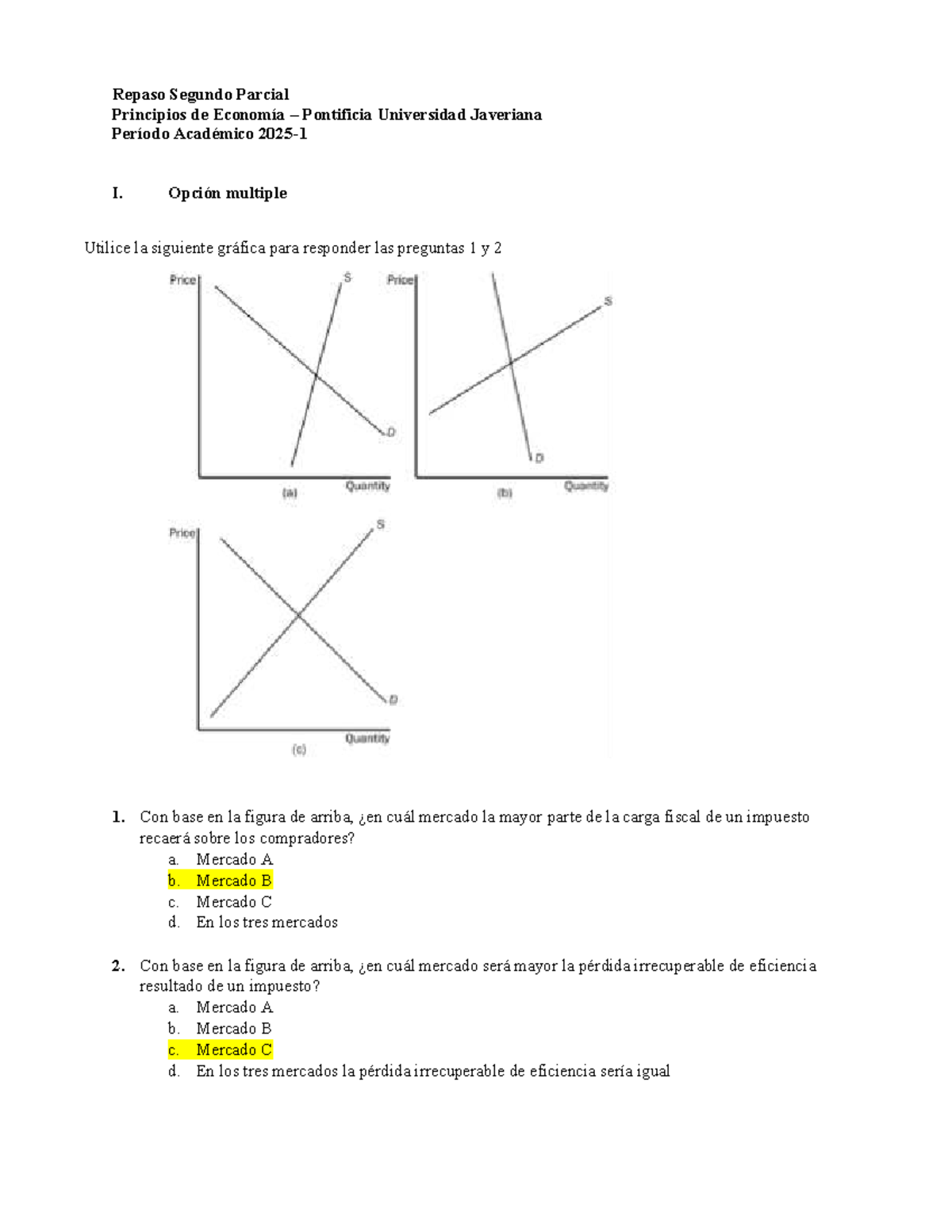 Repaso Segundo Parcial
Principios de Economía – Pontificia Universidad Javeriana
Período Académico 2025-1

I. Opción multiple

Utilice la siguiente gráfica para responder las preguntas 1 y 2

Price
S
D
Quantity
(a)

Price
S
D
Quantity
(b)

Price
S
D
Quantity
(c)

1. Con base en la figura de arriba, ¿en cuál mercado la mayor parte de la carga fiscal de un impuesto recaerá sobre los compradores?
a. Mercado A
b. Mercado B
c. Mercado C
d. En los tres mercados

2. Con base en la figura de arriba, ¿en cuál mercado será mayor la pérdida irrecuperable de eficiencia resultado de un impuesto?
a. Mercado A
b. Mercado B
c. Mercado C
d. En los tres mercados la pérdida irrecuperable de eficiencia sería igual